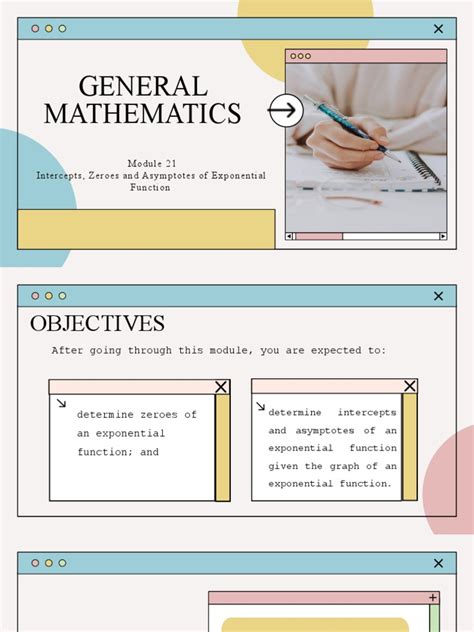 GENERAL MATHEMATICS

Module 21
Intercepts, Zeroes and Asymptotes of Exponential Function

OBJECTIVES

After going through this module, you are expected to:

determine zeroes of an exponential function; and

determine intercepts and asymptotes of an exponential function given the graph of an exponential function.